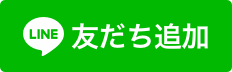 LINE 友だち追加